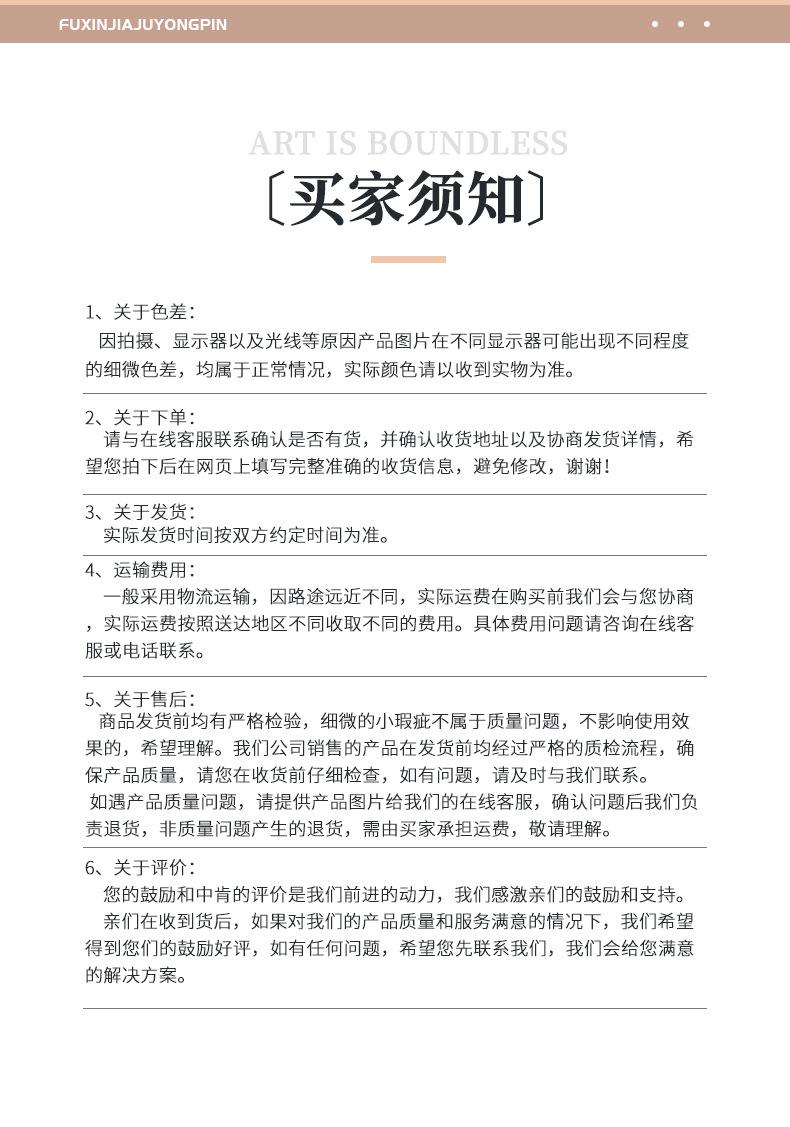 FUXINJIAJUYONGPIN

ART IS BOUNDLESS
〔买家须知〕

1、关于色差：
因拍摄、显示器以及光线等原因产品图片在不同显示器可能出现不同程度的细微色差，均属于正常情况，实际颜色请以收到实物为准。

2、关于下单：
请与在线客服联系确认是否有货，并确认收货地址以及协商发货详情，希望您拍下后在网页上填写完整准确的收货信息，避免修改，谢谢！

3、关于发货：
实际发货时间按双方约定时间为准。

4、运输费用：
一般采用物流运输，因路途远近不同，实际运费在购买前我们会与您协商，实际运费按照送达地区不同收取不同的费用。具体费用问题请咨询在线客服或电话联系。

5、关于售后：
商品发货前均有严格检验，细微的小瑕疵不属于质量问题，不影响使用效果的，希望理解。我们公司销售的产品在发货前均经过严格的质检流程，确保产品质量，请您在收货前仔细检查，如有问题，请及时与我们联系。
如遇产品质量问题，请提供产品图片给我们的在线客服，确认问题后我们负责退货，非质量问题产生的退货，需由买家承担运费，敬请理解。

6、关于评价：
您的鼓励和中肯的评价是我们前进的动力，我们感激亲们的鼓励和支持。
亲们在收到货后，如果对我们的产品质量和服务满意的情况下，我们希望得到您们的鼓励好评，如有任何问题，希望您先联系我们，我们会给您满意的解决方案。